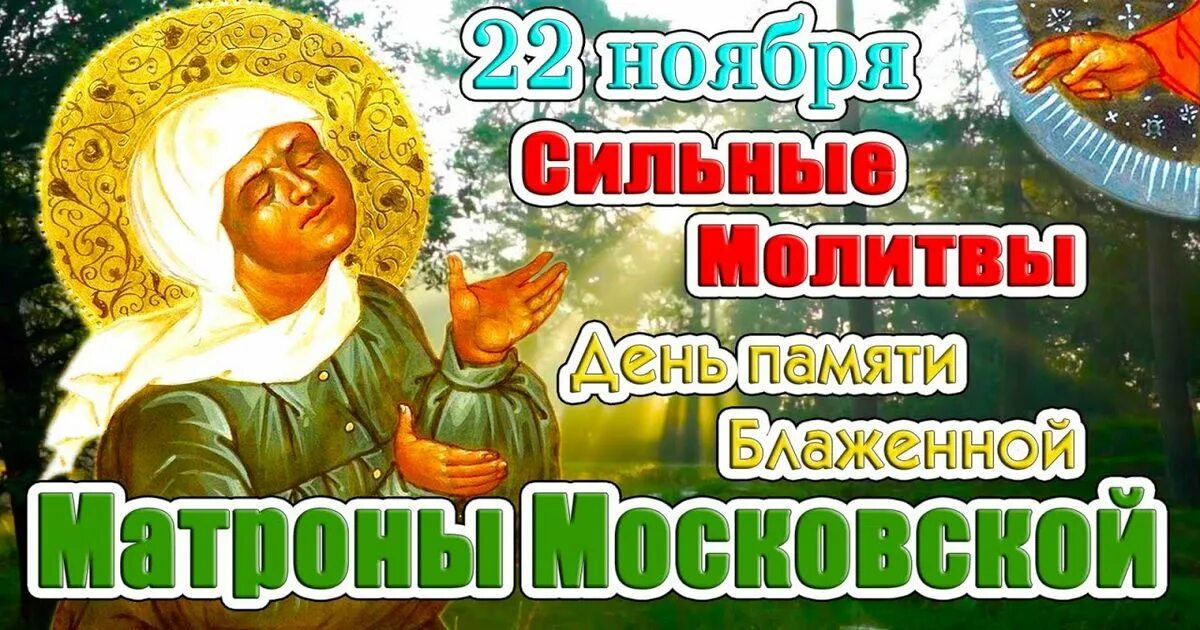 22 ноября
Сильные
Молитвы
День памяти
Блаженной
Матроны Московской